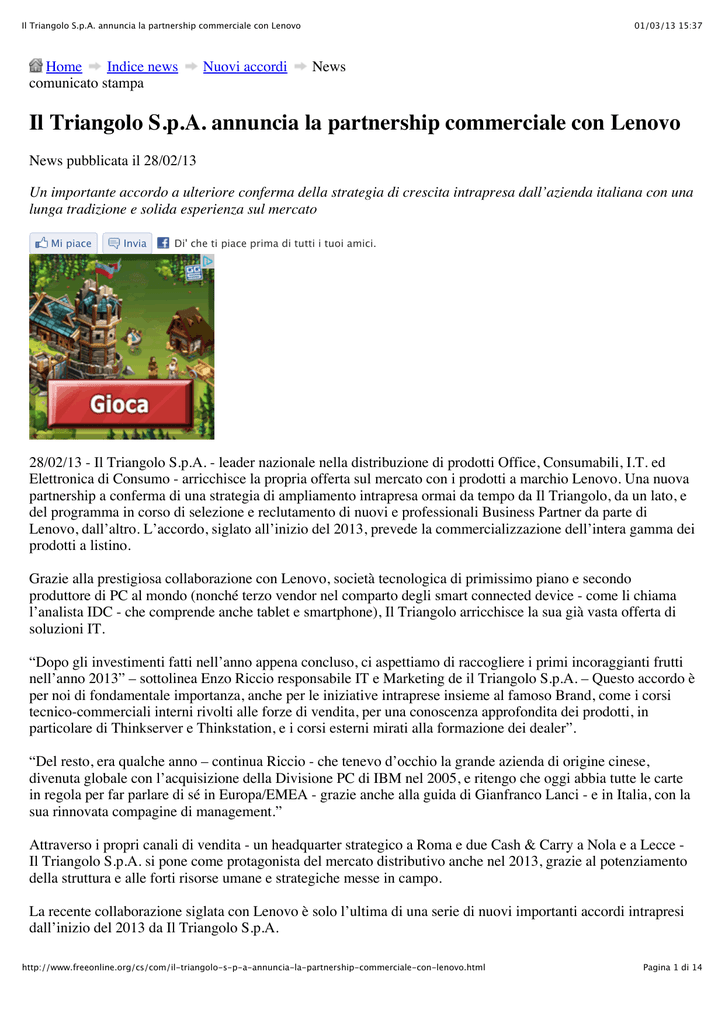 Il Triangolo S.p.A. annuncia la partnership commerciale con Lenovo 01/03/13 15:37

Home Indice news Nuovi accordi News
comunicato stampa

Il Triangolo S.p.A. annuncia la partnership commerciale con Lenovo

News pubblicata il 28/02/13

Un importante accordo a ulteriore conferma della strategia di crescita intrapresa dall'azienda italiana con una lunga tradizione e solida esperienza sul mercato

Mi piace Invia Di' che ti piace prima di tutti i tuoi amici.

Gioca

28/02/13 - Il Triangolo S.p.A. - leader nazionale nella distribuzione di prodotti Office, Consumabili, I.T. ed Elettronica di Consumo - arricchisce la propria offerta sul mercato con i prodotti a marchio Lenovo. Una nuova partnership a conferma di una strategia di ampliamento intrapresa ormai da tempo da Il Triangolo, da un lato, e del programma in corso di selezione e reclutamento di nuovi e professionali Business Partner da parte di Lenovo, dall'altro. L'accordo, siglato all'inizio del 2013, prevede la commercializzazione dell'intera gamma dei prodotti a listino.

Grazie alla prestigiosa collaborazione con Lenovo, società tecnologica di primissimo piano e secondo produttore di PC al mondo (nonché terzo vendor nel comparto degli smart connected device - come li chiama l'analista IDC - che comprende anche tablet e smartphone), Il Triangolo arricchisce la sua già vasta offerta di soluzioni IT.

"Dopo gli investimenti fatti nell'anno appena concluso, ci aspettiamo di raccogliere i primi incoraggianti frutti nell'anno 2013" – sottolinea Enzo Riccio responsabile IT e Marketing de il Triangolo S.p.A. – Questo accordo è per noi di fondamentale importanza, anche per le iniziative intraprese insieme al famoso Brand, come i corsi tecnico-commerciali interni rivolti alle forze di vendita, per una conoscenza approfondita dei prodotti, in particolare di Thinkserver e Thinkstation, e i corsi esterni mirati alla formazione dei dealer".

"Del resto, era qualche anno – continua Riccio - che tenevo d'occhio la grande azienda di origine cinese, divenuta globale con l'acquisizione della Divisione PC di IBM nel 2005, e ritengo che oggi abbia tutte le carte in regola per far parlare di sé in Europa/EMEA - grazie anche alla guida di Gianfranco Lanci - e in Italia, con la sua rinnovata compagine di management."

Attraverso i propri canali di vendita - un headquarter strategico a Roma e due Cash & Carry a Nola e a Lecce - Il Triangolo S.p.A. si pone come protagonista del mercato distributivo anche nel 2013, grazie al potenziamento della struttura e alle forti risorse umane e strategiche messe in campo.

La recente collaborazione siglata con Lenovo è solo l'ultima di una serie di nuovi importanti accordi intrapresi dall'inizio del 2013 da Il Triangolo S.p.A.

http://www.freeonline.org/cs/com/il-triangolo-s-p-a-annuncia-la-partnership-commerciale-con-lenovo.html Pagina 1 di 14